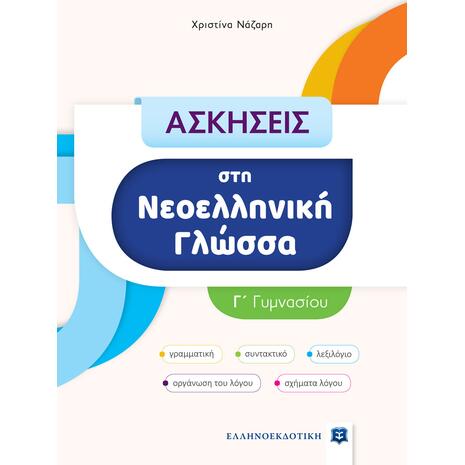 Χριστίνα Νάζαρη

ΑΣΚΗΣΕΙΣ

στη
Νεοελληνική
Γλώσσα

Γ΄ Γυμνασίου

γραμματική
συντακτικό
λεξιλόγιο
οργάνωση του λόγου
σχήματα λόγου

ΕΛΛΗΝΟΕΚΔΟΤΙΚΗ